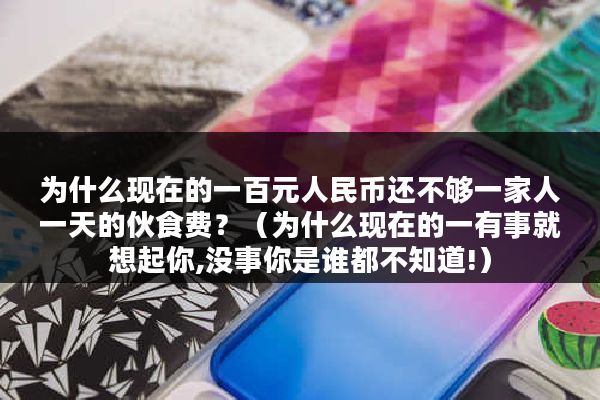 为什么现在的一百元人民币还不够一家人一天的伙食费？（为什么现在的一有事就想起你,没事你是谁都不知道!）